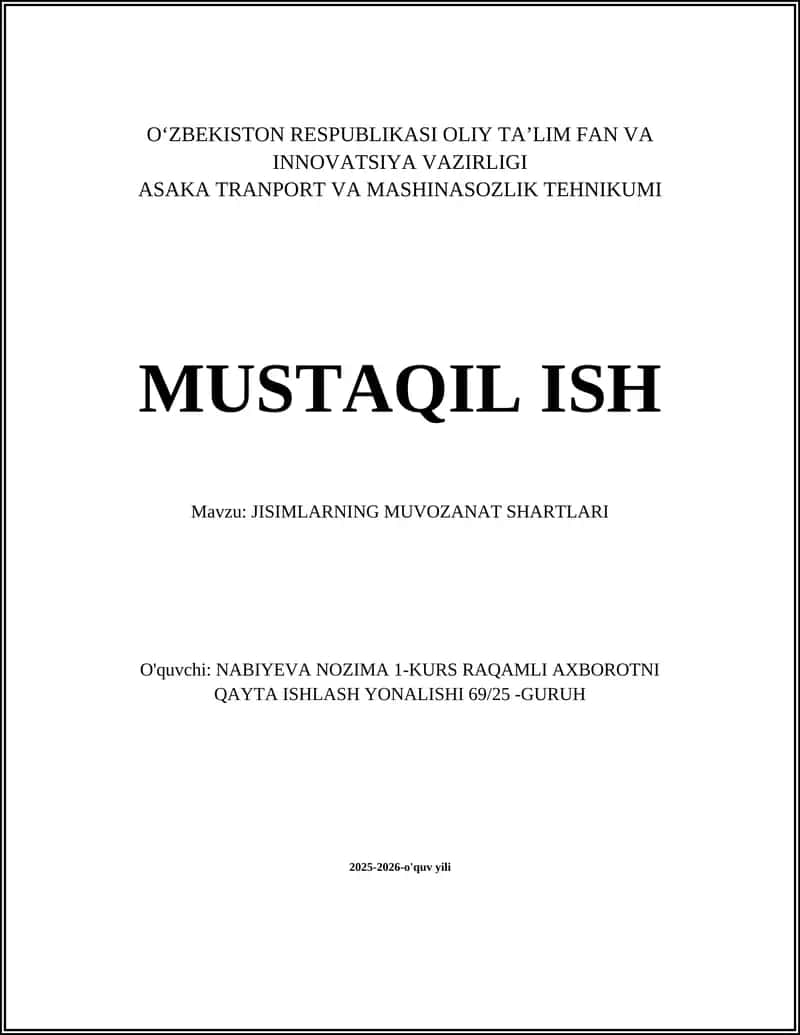 O‘ZBEKISTON RESPUBLIKASI OLIY TA’LIM FAN VA INNOVATSIYA VAZIRLIGI
ASAKA TRANPORT VA MASHINASOZLIK TEHNIKUMI

MUSTAQIL ISH

Mavzu: JISIMLARNING MUVOZANAT SHARTLARI

O'quvchi: NABIYEVA NOZIMA 1-KURS RAQAMLI AXBOROTNI QAYTA ISHLASH YONALISHI 69/25 -GURUH

2025-2026-o'quv yili